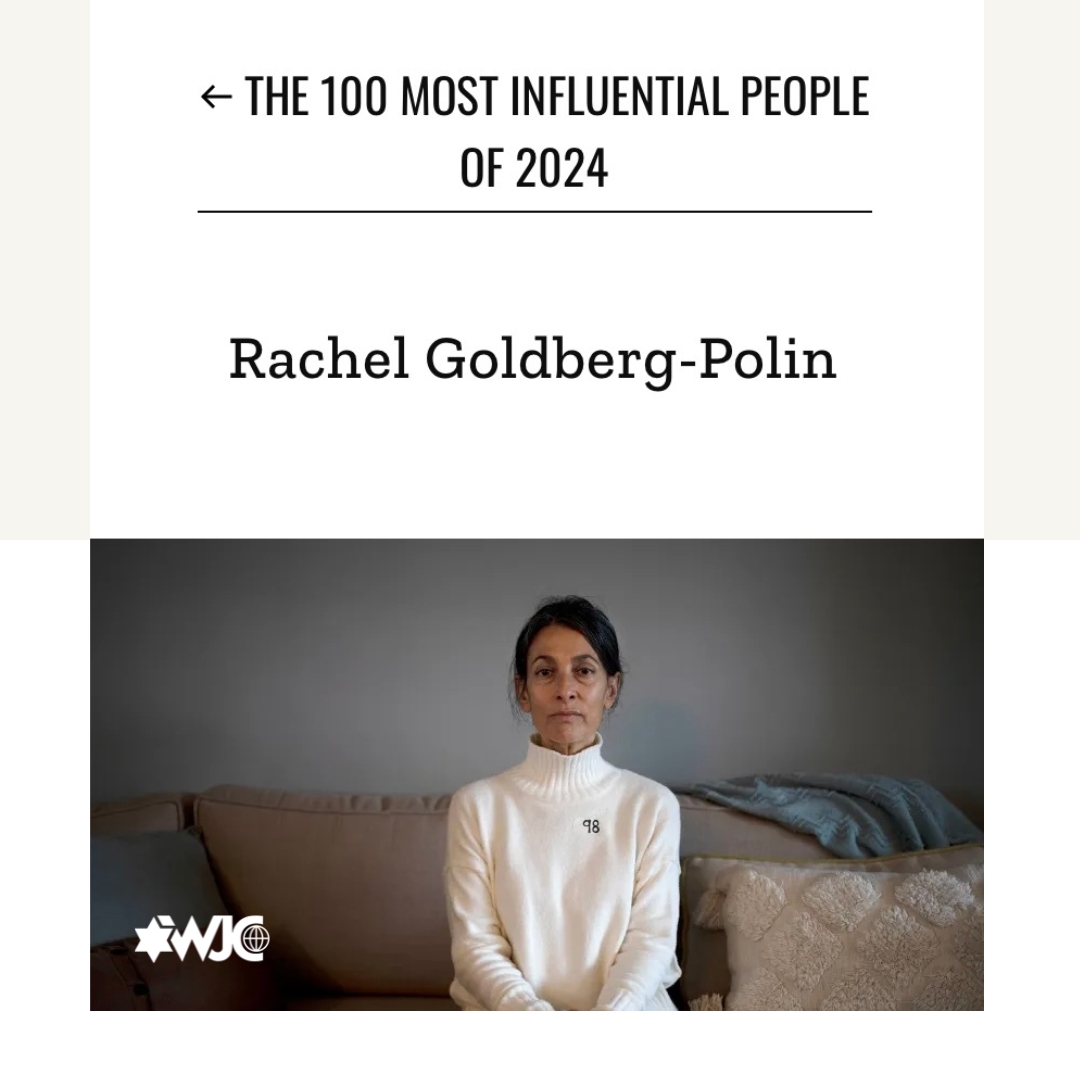 ← THE 100 MOST INFLUENTIAL PEOPLE OF 2024

Rachel Goldberg-Polin

98

WJC